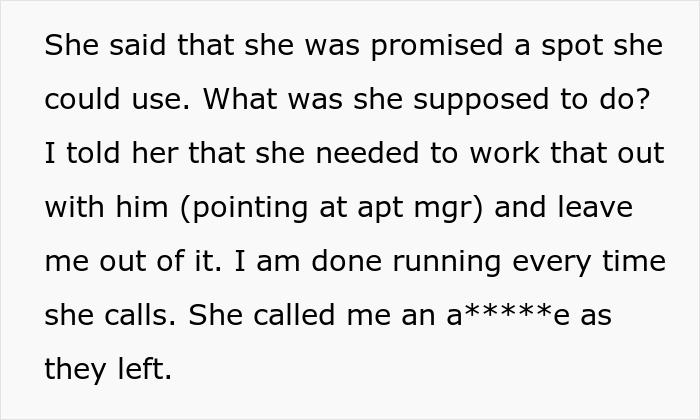 She said that she was promised a spot she could use. What was she supposed to do? I told her that she needed to work that out with him (pointing at apt mgr) and leave me out of it. I am done running every time she calls. She called me an a*****e as they left.